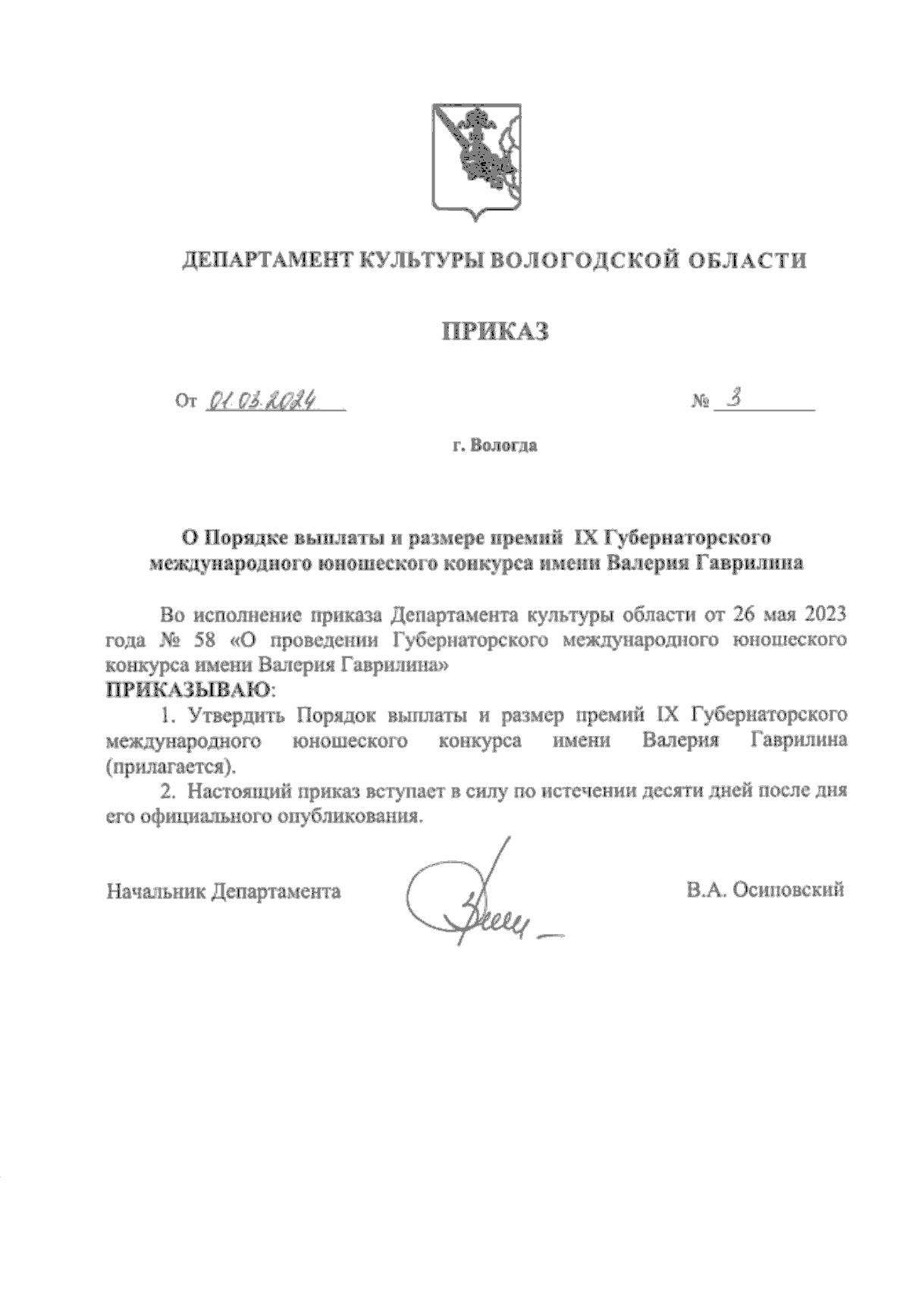 ДЕПАРТАМЕНТ КУЛЬТУРЫ ВОЛОГОДСКОЙ ОБЛАСТИ

ПРИКАЗ

От 01.03.2024 № 3

г. Вологда

О Порядке выплаты и размере премий IX Губернаторского международного юношеского конкурса имени Валерия Гаврилина

Во исполнение приказа Департамента культуры области от 26 мая 2023 года № 58 «О проведении Губернаторского международного юношеского конкурса имени Валерия Гаврилина»
ПРИКАЗЫВАЮ:

1. Утвердить Порядок выплаты и размер премий IX Губернаторского международного юношеского конкурса имени Валерия Гаврилина (прилагается).

2. Настоящий приказ вступает в силу по истечении десяти дней после дня его официального опубликования.

Начальник Департамента В.А. Осиповский